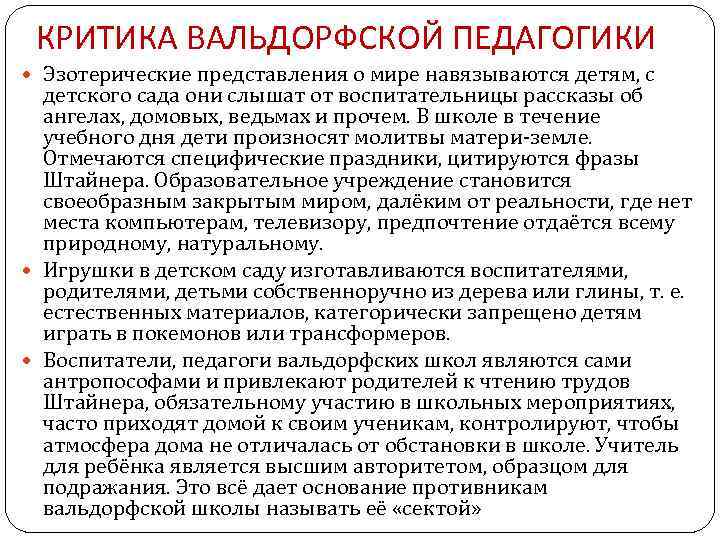 КРИТИКА ВАЛЬДОРФСКОЙ ПЕДАГОГИКИ

Эзотерические представления о мире навязываются детям, с детского сада они слышат от воспитательницы рассказы об ангелах, домовых, ведьмах и прочем. В школе в течение учебного дня дети произносят молитвы матери-земле. Отмечаются специфические праздники, цитируются фразы Штайнера. Образовательное учреждение становится своеобразным закрытым миром, далёким от реальности, где нет места компьютерам, телевизору, предпочтение отдаётся всему природному, натуральному.

Игрушки в детском саду изготавливаются воспитателями, родителями, детьми собственноручно из дерева или глины, т. е. естественных материалов, категорически запрещено детям играть в покемонов или трансформеров.

Воспитатели, педагоги вальдорфских школ являются сами антропософами и привлекают родителей к чтению трудов Штайнера, обязательному участию в школьных мероприятиях, часто приходят домой к своим ученикам, контролируют, чтобы атмосфера дома не отличалась от обстановки в школе. Учитель для ребёнка является высшим авторитетом, образцом для подражания. Это всё дает основание противникам вальдорфской школы называть её «сектой»